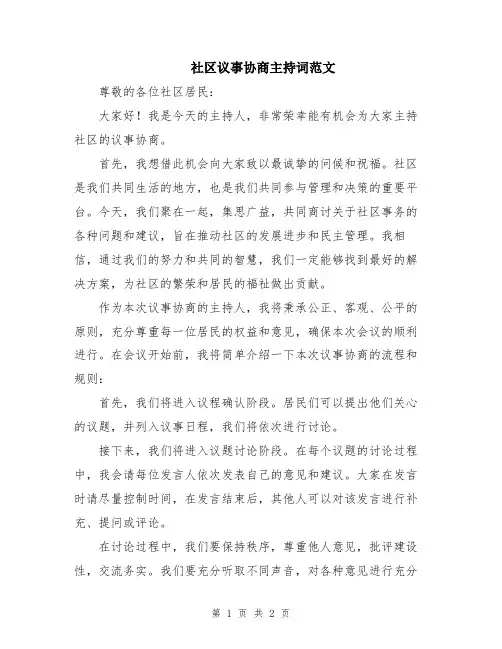 社区议事协商主持词范文

尊敬的各位社区居民：

大家好！我是今天的主持人，非常荣幸能有机会为大家主持社区的议事协商。

首先，我想借此机会向大家致以最诚挚的问候和祝福。社区是我们共同生活的地方，也是我们共同参与管理和决策的重要平台。今天，我们聚在一起，集思广益，共同商讨关于社区事务的各种问题和建议，旨在推动社区的发展进步和民主管理。我相信，通过我们的努力和共同的智慧，我们一定能够找到最好的解决方案，为社区的繁荣和居民的福祉做出贡献。

作为本次议事协商的主持人，我将秉承公正、客观、公平的原则，充分尊重每一位居民的权益和意见，确保本次会议的顺利进行。在会议开始前，我将简单介绍一下本次议事协商的流程和规则：

首先，我们将进入议程确认阶段。居民们可以提出他们关心的议题，并列入议事日程，我们将依次进行讨论。

接下来，我们将进入议题讨论阶段。在每个议题的讨论过程中，我会请每位发言人依次发表自己的意见和建议。大家在发言时请尽量控制时间，在发言结束后，其他人可以对该发言进行补充、提问或评论。

在讨论过程中，我们要保持秩序，尊重他人意见，批评建设性，交流务实。我们要充分听取不同声音，对各种意见进行充分

第 1 页 共 2 页